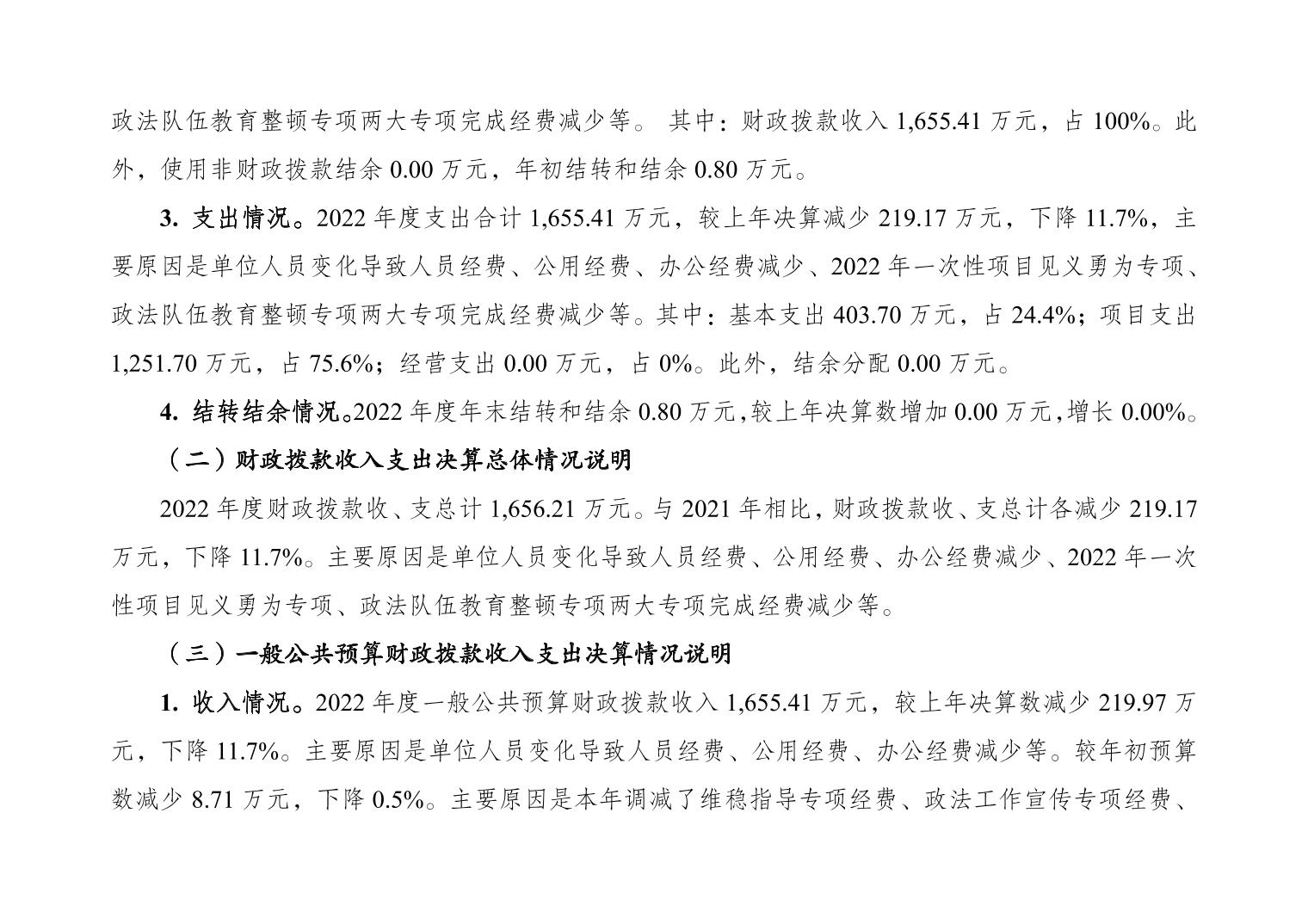 政法队伍教育整顿专项两大专项完成经费减少等。 其中：财政拨款收入 1,655.41 万元，占 100%。此外，使用非财政拨款结余 0.00 万元，年初结转和结余 0.80 万元。

3. 支出情况。2022 年度支出合计 1,655.41 万元，较上年决算减少 219.17 万元，下降 11.7%，主要原因是单位人员变化导致人员经费、公用经费、办公经费减少、2022 年一次性项目见义勇为专项、政法队伍教育整顿专项两大专项完成经费减少等。其中：基本支出 403.70 万元，占 24.4%；项目支出 1,251.70 万元，占 75.6%；经营支出 0.00 万元，占 0%。此外，结余分配 0.00 万元。

4. 结转结余情况。2022 年度年末结转和结余 0.80 万元，较上年决算数增加 0.00 万元，增长 0.00%。

（二）财政拨款收入支出决算总体情况说明

2022 年度财政拨款收、支总计 1,656.21 万元。与 2021 年相比，财政拨款收、支总计各减少 219.17 万元，下降 11.7%。主要原因是单位人员变化导致人员经费、公用经费、办公经费减少、2022 年一次性项目见义勇为专项、政法队伍教育整顿专项两大专项完成经费减少等。

（三）一般公共预算财政拨款收入支出决算情况说明

1. 收入情况。2022 年度一般公共预算财政拨款收入 1,655.41 万元，较上年决算数减少 219.97 万元，下降 11.7%。主要原因是单位人员变化导致人员经费、公用经费、办公经费减少等。较年初预算数减少 8.71 万元，下降 0.5%。主要原因是本年调减了维稳指导专项经费、政法工作宣传专项经费、